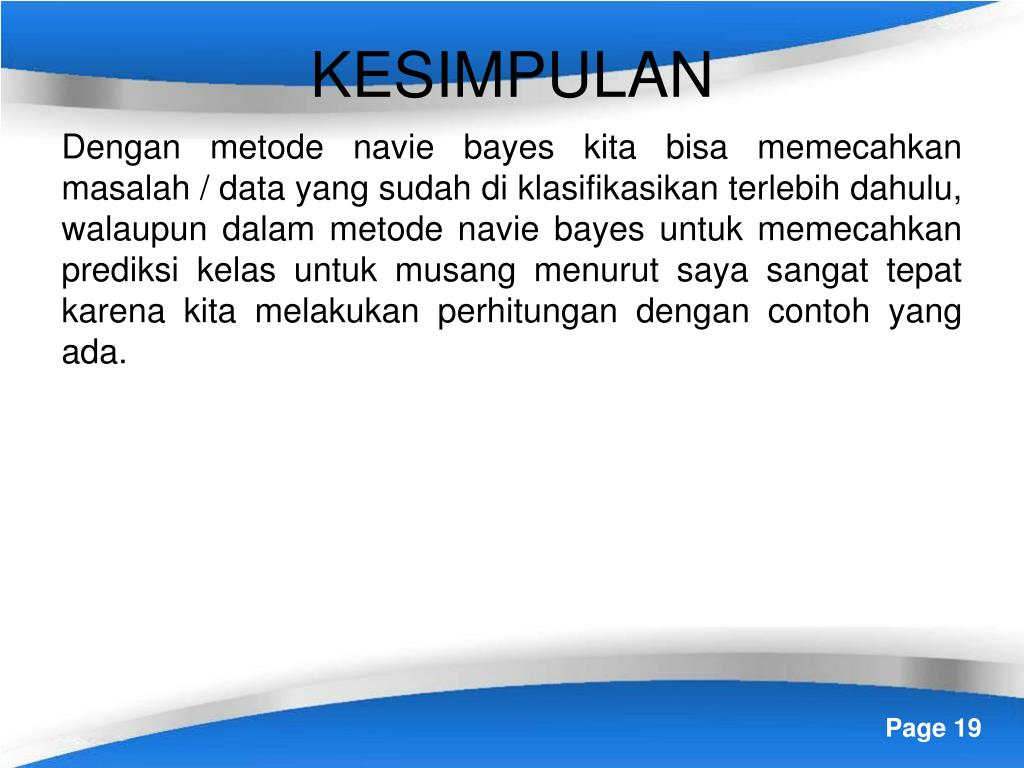 KESIMPULAN

Dengan metode navie bayes kita bisa memecahkan masalah / data yang sudah di klasifikasikan terlebih dahulu, walaupun dalam metode navie bayes untuk memecahkan prediksi kelas untuk musang menurut saya sangat tepat karena kita melakukan perhitungan dengan contoh yang ada.

Page 19